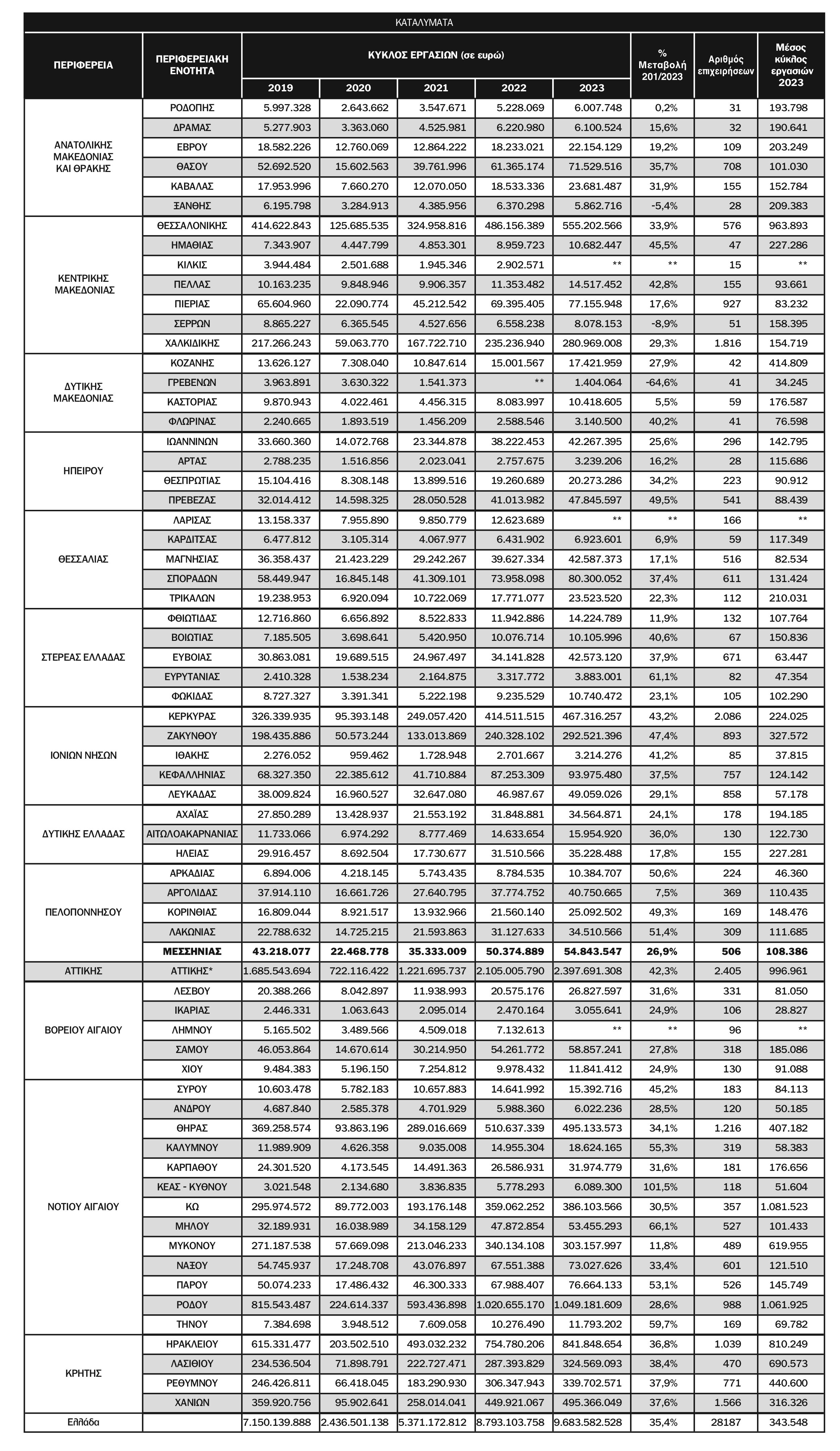 ΚΑΤΑΛΥΜΑΤΑ

| ΠΕΡΙΦΕΡΕΙΑ | ΠΕΡΙΦΕΡΕΙΑΚΗ ΕΝΟΤΗΤΑ | ΚΥΚΛΟΣ ΕΡΓΑΣΙΩΝ (σε ευρώ) 2019 | 2020 | 2021 | 2022 | 2023 | % Μεταβολή 201/2023 | Αριθμός επιχειρήσεων | Μέσος κύκλος εργασιών 2023 |
|---|---|---|---|---|---|---|---|---|---|
| ΑΝΑΤΟΛΙΚΗΣ ΜΑΚΕΔΟΝΙΑΣ ΚΑΙ ΘΡΑΚΗΣ | ΡΟΔΟΠΗΣ | 5.997.328 | 2.643.662 | 3.547.671 | 5.228.069 | 6.007.748 | 0,2% | 31 | 193.798 |
| | ΔΡΑΜΑΣ | 5.277.903 | 3.363.060 | 4.525.981 | 6.220.980 | 6.100.524 | 15,6% | 32 | 190.641 |
| | ΕΒΡΟΥ | 18.582.226 | 12.760.069 | 12.864.222 | 18.233.021 | 22.154.129 | 19,2% | 109 | 203.249 |
| | ΘΑΣΟΥ | 52.692.520 | 15.602.563 | 39.761.996 | 61.365.174 | 71.529.516 | 35,7% | 708 | 101.030 |
| | ΚΑΒΑΛΑΣ | 17.953.996 | 7.660.270 | 12.070.050 | 18.533.336 | 23.681.487 | 31,9% | 155 | 152.784 |
| | ΞΑΝΘΗΣ | 6.195.798 | 3.284.913 | 4.385.956 | 6.370.298 | 5.862.716 | -5,4% | 28 | 209.383 |
| ΚΕΝΤΡΙΚΗΣ ΜΑΚΕΔΟΝΙΑΣ | ΘΕΣΣΑΛΟΝΙΚΗΣ | 414.622.843 | 125.685.535 | 324.958.816 | 486.156.389 | 555.202.566 | 33,9% | 576 | 963.893 |
| | ΗΜΑΘΙΑΣ | 7.343.907 | 4.447.799 | 4.853.301 | 8.959.723 | 10.682.447 | 45,5% | 47 | 227.286 |
| | ΚΙΛΚΙΣ | 3.944.484 | 2.501.688 | 1.945.346 | 2.902.571 | ** | ** | 15 | ** |
| | ΠΕΛΛΑΣ | 10.163.235 | 9.848.946 | 9.906.357 | 11.353.482 | 14.517.452 | 42,8% | 155 | 93.661 |
| | ΠΙΕΡΙΑΣ | 65.604.960 | 22.090.774 | 45.212.542 | 69.395.405 | 77.155.948 | 17,6% | 927 | 83.232 |
| | ΣΕΡΡΩΝ | 8.865.227 | 6.365.545 | 4.527.656 | 6.558.238 | 8.078.153 | -8,9% | 51 | 158.395 |
| | ΧΑΛΚΙΔΙΚΗΣ | 217.266.243 | 59.063.770 | 167.722.710 | 235.236.940 | 280.969.008 | 29,3% | 1.816 | 154.719 |
| ΔΥΤΙΚΗΣ ΜΑΚΕΔΟΝΙΑΣ | ΚΟΖΑΝΗΣ | 13.626.127 | 7.308.040 | 10.847.614 | 15.001.567 | 17.421.959 | 27,9% | 42 | 414.809 |
| | ΓΡΕΒΕΝΩΝ | 3.963.891 | 3.630.322 | 1.541.373 | ** | 1.404.064 | -64,6% | 41 | 34.245 |
| | ΚΑΣΤΟΡΙΑΣ | 9.870.943 | 4.022.461 | 4.456.315 | 8.083.997 | 10.418.605 | 5,5% | 59 | 176.587 |
| | ΦΛΩΡΙΝΑΣ | 2.240.665 | 1.893.519 | 1.456.209 | 2.588.546 | 3.140.500 | 40,2% | 41 | 76.598 |
| ΗΠΕΙΡΟΥ | ΙΩΑΝΝΙΝΩΝ | 33.660.360 | 14.072.768 | 23.344.878 | 38.222.453 | 42.267.395 | 25,6% | 296 | 142.795 |
| | ΑΡΤΑΣ | 2.788.235 | 1.516.856 | 2.023.041 | 2.757.675 | 3.239.206 | 16,2% | 28 | 115.686 |
| | ΘΕΣΠΡΩΤΙΑΣ | 15.104.416 | 8.308.148 | 13.899.516 | 19.260.689 | 20.273.286 | 34,2% | 223 | 90.912 |
| | ΠΡΕΒΕΖΑΣ | 32.014.412 | 14.598.325 | 28.050.528 | 41.013.982 | 47.845.597 | 49,5% | 541 | 88.439 |
| ΘΕΣΣΑΛΙΑΣ | ΛΑΡΙΣΑΣ | 13.158.337 | 7.955.890 | 9.850.779 | 12.623.689 | ** | ** | 166 | ** |
| | ΚΑΡΔΙΤΣΑΣ | 6.477.812 | 3.105.314 | 4.067.977 | 6.431.902 | 6.923.601 | 6,9% | 59 | 117.349 |
| | ΜΑΓΝΗΣΙΑΣ | 36.358.437 | 21.423.229 | 29.242.267 | 39.627.334 | 42.587.373 | 17,1% | 516 | 82.534 |
| | ΣΠΟΡΑΔΩΝ | 58.449.947 | 16.845.148 | 41.309.101 | 73.958.098 | 80.300.052 | 37,4% | 611 | 131.424 |
| | ΤΡΙΚΑΛΩΝ | 19.238.953 | 6.920.094 | 10.722.069 | 17.771.077 | 23.523.520 | 22,3% | 112 | 210.031 |
| ΣΤΕΡΕΑΣ ΕΛΛΑΔΑΣ | ΦΘΙΩΤΙΔΑΣ | 12.716.860 | 6.656.892 | 8.522.833 | 11.942.886 | 14.224.789 | 11,9% | 132 | 107.764 |
| | ΒΟΙΩΤΙΑΣ | 7.185.505 | 3.698.641 | 5.420.950 | 10.076.714 | 10.105.996 | 40,6% | 67 | 150.836 |
| | ΕΥΒΟΙΑΣ | 30.863.081 | 19.689.515 | 24.967.497 | 34.141.828 | 42.573.120 | 37,9% | 671 | 63.447 |
| | ΕΥΡΥΤΑΝΙΑΣ | 2.410.328 | 1.538.234 | 2.164.875 | 3.317.772 | 3.883.001 | 61,1% | 82 | 47.354 |
| | ΦΩΚΙΔΑΣ | 8.727.327 | 3.391.341 | 5.222.198 | 9.235.529 | 10.740.472 | 23,1% | 105 | 102.290 |
| ΙΟΝΙΩΝ ΝΗΣΩΝ | ΚΕΡΚΥΡΑΣ | 326.339.935 | 95.393.148 | 249.057.420 | 414.511.515 | 467.316.257 | 43,2% | 2.086 | 224.025 |
| | ΖΑΚΥΝΘΟΥ | 198.435.886 | 50.573.244 | 133.013.869 | 240.328.102 | 292.521.396 | 47,4% | 893 | 327.572 |
| | ΙΘΑΚΗΣ | 2.276.052 | 959.462 | 1.728.948 | 2.701.667 | 3.214.276 | 41,2% | 85 | 37.815 |
| | ΚΕΦΑΛΛΗΝΙΑΣ | 68.327.350 | 22.385.612 | 41.710.884 | 87.253.309 | 93.975.480 | 37,5% | 757 | 124.142 |
| | ΛΕΥΚΑΔΑΣ | 38.009.824 | 16.960.527 | 32.647.080 | 46.987.67 | 49.059.026 | 29,1% | 858 | 57.178 |
| ΔΥΤΙΚΗΣ ΕΛΛΑΔΑΣ | ΑΧΑΪΑΣ | 27.850.289 | 13.428.937 | 21.553.192 | 31.848.881 | 34.564.871 | 24,1% | 178 | 194.185 |
| | ΑΙΤΩΛΟΑΚΑΡΝΑΝΙΑΣ | 11.733.066 | 6.974.292 | 8.777.469 | 14.633.654 | 15.954.920 | 36,0% | 130 | 122.730 |
| | ΗΛΕΙΑΣ | 29.916.457 | 8.692.504 | 17.730.677 | 31.510.566 | 35.228.488 | 17,8% | 155 | 227.281 |
| ΠΕΛΟΠΟΝΝΗΣΟΥ | ΑΡΚΑΔΙΑΣ | 6.894.006 | 4.218.145 | 5.743.435 | 8.784.535 | 10.384.707 | 50,6% | 224 | 46.360 |
| | ΑΡΓΟΛΙΔΑΣ | 37.914.110 | 16.661.726 | 27.640.795 | 37.774.752 | 40.750.665 | 7,5% | 369 | 110.435 |
| | ΚΟΡΙΝΘΙΑΣ | 16.809.044 | 8.921.517 | 13.932.966 | 21.560.140 | 25.092.502 | 49,3% | 169 | 148.476 |
| | ΛΑΚΩΝΙΑΣ | 22.788.632 | 14.725.215 | 21.593.863 | 31.127.633 | 34.510.566 | 51,4% | 309 | 111.685 |
| | ΜΕΣΣΗΝΙΑΣ | 43.218.077 | 22.468.778 | 35.333.009 | 50.374.889 | 54.843.547 | 26,9% | 506 | 108.386 |
| ΑΤΤΙΚΗΣ | ΑΤΤΙΚΗΣ* | 1.685.543.694 | 722.116.422 | 1.221.695.737 | 2.105.005.790 | 2.397.691.308 | 42,3% | 2.405 | 996.961 |
| ΒΟΡΕΙΟΥ ΑΙΓΑΙΟΥ | ΛΕΣΒΟΥ | 20.388.266 | 8.042.897 | 11.938.993 | 20.575.176 | 26.827.597 | 31,6% | 331 | 81.050 |
| | ΙΚΑΡΙΑΣ | 2.446.331 | 1.063.643 | 2.095.014 | 2.470.164 | 3.055.641 | 24,9% | 106 | 28.827 |
| | ΛΗΜΝΟΥ | 5.165.502 | 3.489.566 | 4.509.018 | 7.132.613 | ** | ** | 96 | ** |
| | ΣΑΜΟΥ | 46.053.864 | 14.670.614 | 30.214.950 | 54.261.772 | 58.857.241 | 27,8% | 318 | 185.086 |
| | ΧΙΟΥ | 9.484.383 | 5.196.150 | 7.254.812 | 9.978.432 | 11.841.412 | 24,9% | 130 | 91.088 |
| ΝΟΤΙΟΥ ΑΙΓΑΙΟΥ | ΣΥΡΟΥ | 10.603.478 | 5.782.183 | 10.657.883 | 14.641.992 | 15.392.716 | 45,2% | 183 | 84.113 |
| | ΑΝΔΡΟΥ | 4.687.840 | 2.585.378 | 4.701.929 | 5.988.360 | 6.022.236 | 28,5% | 120 | 50.185 |
| | ΘΗΡΑΣ | 369.258.574 | 93.863.196 | 289.016.669 | 510.637.339 | 495.133.573 | 34,1% | 1.216 | 407.182 |
| | ΚΑΛΥΜΝΟΥ | 11.989.909 | 4.626.358 | 9.035.008 | 14.955.304 | 18.624.165 | 55,3% | 319 | 58.383 |
| | ΚΑΡΠΑΘΟΥ | 24.301.520 | 4.173.545 | 14.491.363 | 26.586.931 | 31.974.779 | 31,6% | 181 | 176.656 |
| | ΚΕΑΣ - ΚΥΘΝΟΥ | 3.021.548 | 2.134.680 | 3.836.835 | 5.778.293 | 6.089.300 | 101,5% | 118 | 51.604 |
| | ΚΩ | 295.974.572 | 89.772.003 | 193.176.148 | 359.062.252 | 386.103.566 | 30,5% | 357 | 1.081.523 |
| | ΜΗΛΟΥ | 32.189.931 | 16.038.989 | 34.158.129 | 47.872.854 | 53.455.293 | 66,1% | 527 | 101.433 |
| | ΜΥΚΟΝΟΥ | 271.187.538 | 57.669.098 | 213.046.233 | 340.134.108 | 303.157.997 | 11,8% | 489 | 619.955 |
| | ΝΑΞΟΥ | 54.745.937 | 17.248.708 | 43.076.897 | 67.551.388 | 73.027.626 | 33,4% | 601 | 121.510 |
| | ΠΑΡΟΥ | 50.074.233 | 17.486.432 | 46.300.333 | 67.988.407 | 76.664.133 | 53,1% | 526 | 145.749 |
| | ΡΟΔΟΥ | 815.543.487 | 224.614.337 | 593.436.898 | 1.020.655.170 | 1.049.181.609 | 28,6% | 988 | 1.061.925 |
| | ΤΗΝΟΥ | 7.384.698 | 3.948.512 | 7.609.058 | 10.276.490 | 11.793.202 | 59,7% | 169 | 69.782 |
| ΚΡΗΤΗΣ | ΗΡΑΚΛΕΙΟΥ | 615.331.477 | 203.502.510 | 493.032.232 | 754.780.206 | 841.848.654 | 36,8% | 1.039 | 810.249 |
| | ΛΑΣΙΘΙΟΥ | 234.536.504 | 71.898.791 | 222.727.471 | 287.393.829 | 324.569.093 | 38,4% | 470 | 690.573 |
| | ΡΕΘΥΜΝΟΥ | 246.426.811 | 66.418.045 | 183.290.930 | 306.347.943 | 339.702.571 | 37,9% | 771 | 440.600 |
| | ΧΑΝΙΩΝ | 359.920.756 | 95.902.641 | 258.014.041 | 449.921.067 | 495.366.049 | 37,6% | 1.566 | 316.326 |
| Ελλάδα | | 7.150.139.888 | 2.436.501.138 | 5.371.172.812 | 8.793.103.758 | 9.683.582.528 | 35,4% | 28187 | 343.548 |